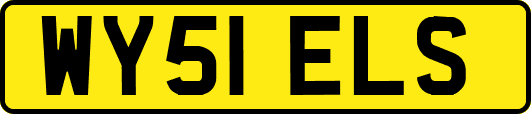 WY51 ELS